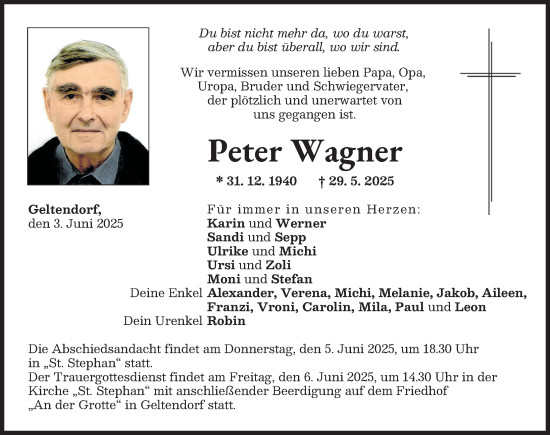 Du bist nicht mehr da, wo du warst,
aber du bist überall, wo wir sind.

Wir vermissen unseren lieben Papa, Opa, Uropa, Bruder und Schwiegervater, der plötzlich und unerwartet von uns gegangen ist.

Peter Wagner

* 31. 12. 1940 † 29. 5. 2025

Geltendorf,
den 3. Juni 2025

Für immer in unseren Herzen:
Karin und Werner
Sandi und Sepp
Ulrike und Michi
Ursi und Zoli
Moni und Stefan
Deine Enkel Alexander, Verena, Michi, Melanie, Jakob, Aileen, Franzi, Vroni, Carolin, Mila, Paul und Leon
Dein Urenkel Robin

Die Abschiedsandacht findet am Donnerstag, den 5. Juni 2025, um 18.30 Uhr in „St. Stephan“ statt.
Der Trauergottesdienst findet am Freitag, den 6. Juni 2025, um 14.30 Uhr in der Kirche „St. Stephan“ mit anschließender Beerdigung auf dem Friedhof „An der Grotte“ in Geltendorf statt.